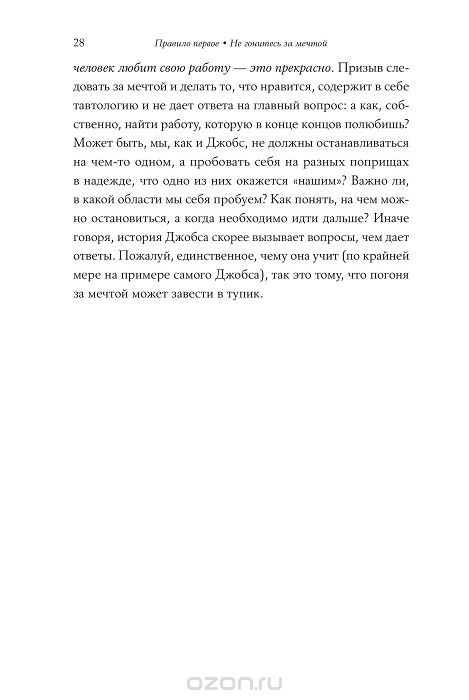 28 Правило первое • Не гонитесь за мечтой

человек любит свою работу — это прекрасно. Призыв следовать за мечтой и делать то, что нравится, содержит в себе тавтологию и не дает ответа на главный вопрос: а как, собственно, найти работу, которую в конце концов полюбишь? Может быть, мы, как и Джобс, не должны останавливаться на чем-то одном, а пробовать себя на разных поприщах в надежде, что одно из них окажется «нашим»? Важно ли, в какой области мы себя пробуем? Как понять, на чем можно остановиться, а когда необходимо идти дальше? Иначе говоря, история Джобса скорее вызывает вопросы, чем дает ответы. Пожалуй, единственное, чему она учит (по крайней мере на примере самого Джобса), так это тому, что погоня за мечтой может завести в тупик.

ozon.ru